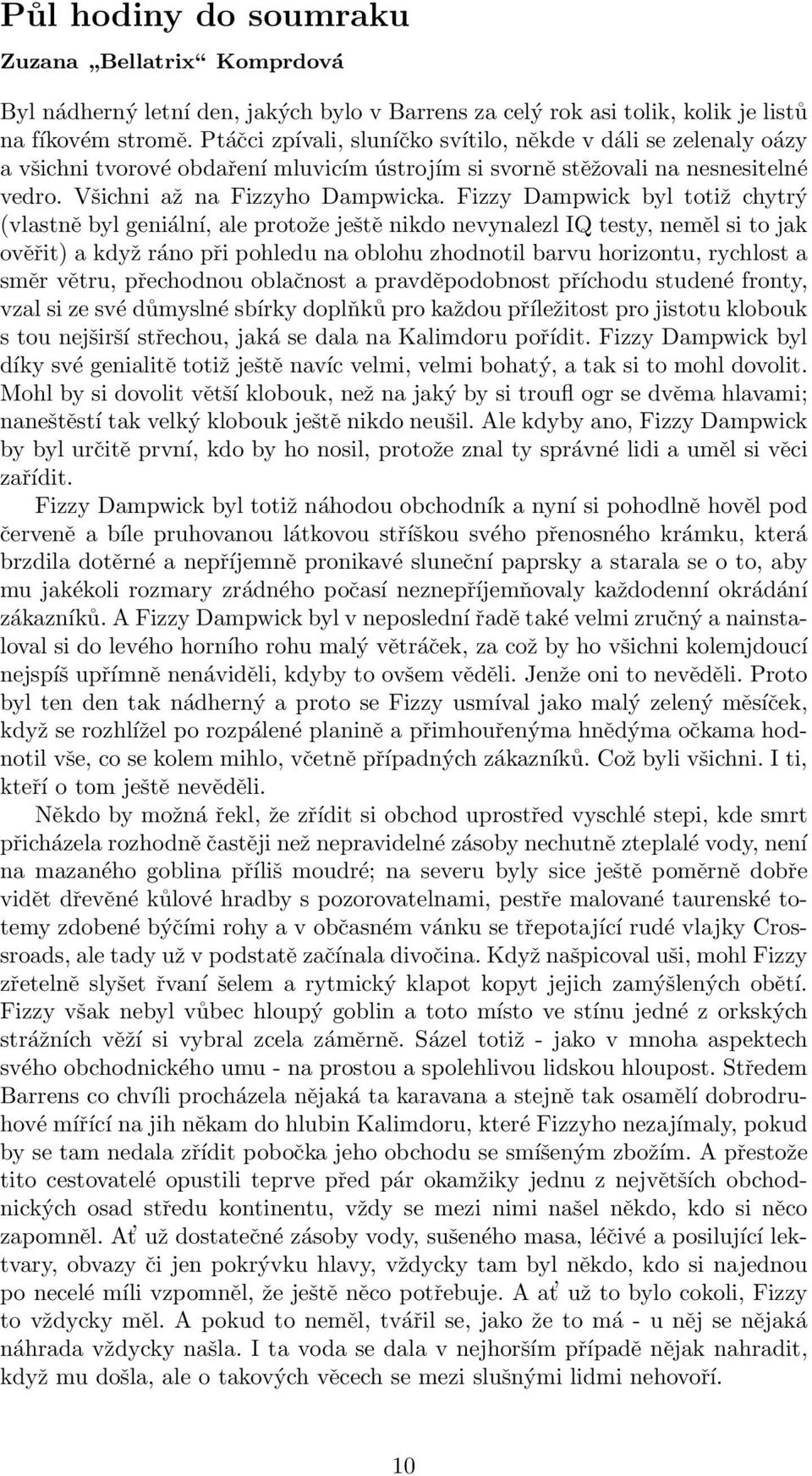 Půl hodiny do soumraku

Zuzana „Bellatrix“ Komprdová

Byl nádherný letní den, jakých bylo v Barrens za celý rok asi tolik, kolik je listů na fíkovém stromě. Ptáčci zpívali, sluníčko svítilo, někde v dáli se zelenaly oázy a všichni tvorové obdaření mluvicím ústrojím si svorně stěžovali na nesnesitelné vedro. Všichni až na Fizzyho Dampwicka. Fizzy Dampwick byl totiž chytrý (vlastně byl geniální, ale protože ještě nikdo nevynalezl IQ testy, neměl si to jak ověřit) a když ráno při pohledu na oblohu zhodnotil barvu horizontu, rychlost a směr větru, přechodnou oblačnost a pravděpodobnost příchodu studené fronty, vzal si ze své důmyslné sbírky doplňků pro každou příležitost pro jistotu klobouk s tou nejširší střechou, jaká se dala na Kalimdoru pořídit. Fizzy Dampwick byl díky své genialitě totiž ještě navíc velmi, velmi bohatý, a tak si to mohl dovolit. Mohl by si dovolit větší klobouk, než na jaký by si troufl ogr se dvěma hlavami; naneštěstí tak velký klobouk ještě nikdo neušil. Ale kdyby ano, Fizzy Dampwick by byl určitě první, kdo by ho nosil, protože znal ty správné lidi a uměl si věci zařídit.

Fizzy Dampwick byl totiž náhodou obchodník a nyní si pohodlně hověl pod červeně a bíle pruhovanou látkovou stříškou svého přenosného krámku, která brzdila dotěrné a nepříjemně pronikavé sluneční paprsky a starala se o to, aby mu jakékoli rozmary zrádného počasí neznepříjemňovaly každodenní okrádání zákazníků. A Fizzy Dampwick byl v neposlední řadě také velmi zručný a nainstaloval si do levého horního rohu malý větráček, za což by ho všichni kolemjdoucí nejspíš upřímně nenáviděli, kdyby to ovšem věděli. Jenže oni to nevěděli. Proto byl ten den tak nádherný a proto se Fizzy usmíval jako malý zelený měsíček, když se rozhlížel po rozpálené planině a přimhouřenýma hnědýma očkama hodnotil vše, co se kolem mihlo, včetně případných zákazníků. Což byli všichni. I ti, kteří o tom ještě nevěděli.

Někdo by možná řekl, že zřídit si obchod uprostřed vyschlé stepi, kde smrt přicházela rozhodně častěji než nepravidelné zásoby nechutně zteplalé vody, není na mazaného goblina příliš moudré; na severu byly sice ještě poměrně dobře vidět dřevěné kůlové hradby s pozorovatelnami, pestře malované taurenské totemy zdobené býčími rohy a v občasném vánku se třepotající rudé vlajky Crossroads, ale tady už v podstatě začínala divočina. Když našpicoval uši, mohl Fizzy zřetelně slyšet řvaní šelem a rytmický klapot kopyt jejich zamýšlených obětí. Fizzy však nebyl vůbec hloupý goblin a toto místo ve stínu jedné z orkských strážních věží si vybral zcela záměrně. Sázel totiž - jako v mnoha aspektech svého obchodnického umu - na prostou a spolehlivou lidskou hloupost. Středem Barrens co chvíli procházela nějaká ta karavana a stejně tak osamělí dobrodruhové mířící na jih někam do hlubin Kalimdoru, které Fizzyho nezajímaly, pokud by se tam nedala zřídit pobočka jeho obchodu se smíšeným zbožím. A přestože tito cestovatelé opustili teprve před pár okamžiky jednu z největších obchodnických osad středu kontinentu, vždy se mezi nimi našel někdo, kdo si něco zapomněl. Ať už dostatečné zásoby vody, sušeného masa, léčivé a posilující lektvary, obvazy či jen pokrývku hlavy, vždycky tam byl někdo, kdo si najednou po necelé míli vzpomněl, že ještě něco potřebuje. A ať už to bylo cokoli, Fizzy to vždycky měl. A pokud to neměl, tvářil se, jako že to má - u něj se nějaká náhrada vždycky našla. I ta voda se dala v nejhorším případě nějak nahradit, když mu došla, ale o takových věcech se mezi slušnými lidmi nehovoří.

10